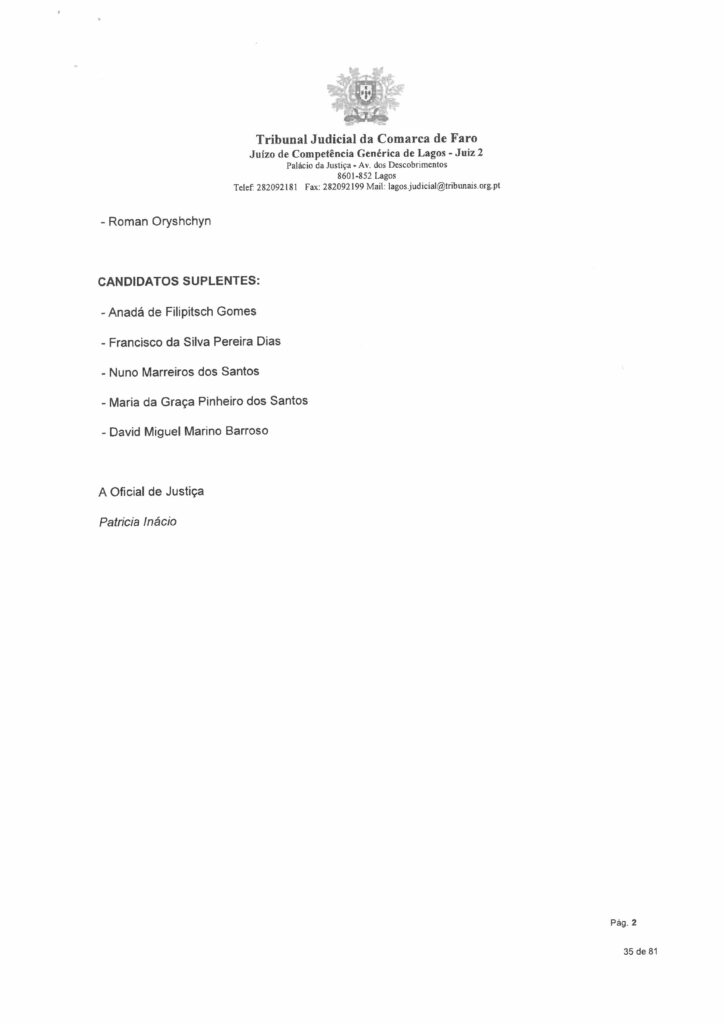 Tribunal Judicial da Comarca de Faro
Juízo de Competência Genérica de Lagos - Juiz 2
Palácio da Justiça - Av. dos Descobrimentos
8601-852 Lagos
Telef: 282092181 Fax: 282092199 Mail: lagos.judicial@tribunais.org.pt

- Roman Oryshchyn

CANDIDATOS SUPLENTES:

- Anadá de Filipitsch Gomes

- Francisco da Silva Pereira Dias

- Nuno Marreiros dos Santos

- Maria da Graça Pinheiro dos Santos

- David Miguel Marino Barroso

A Oficial de Justiça

Patricia Inácio

Pág. 2

35 de 81